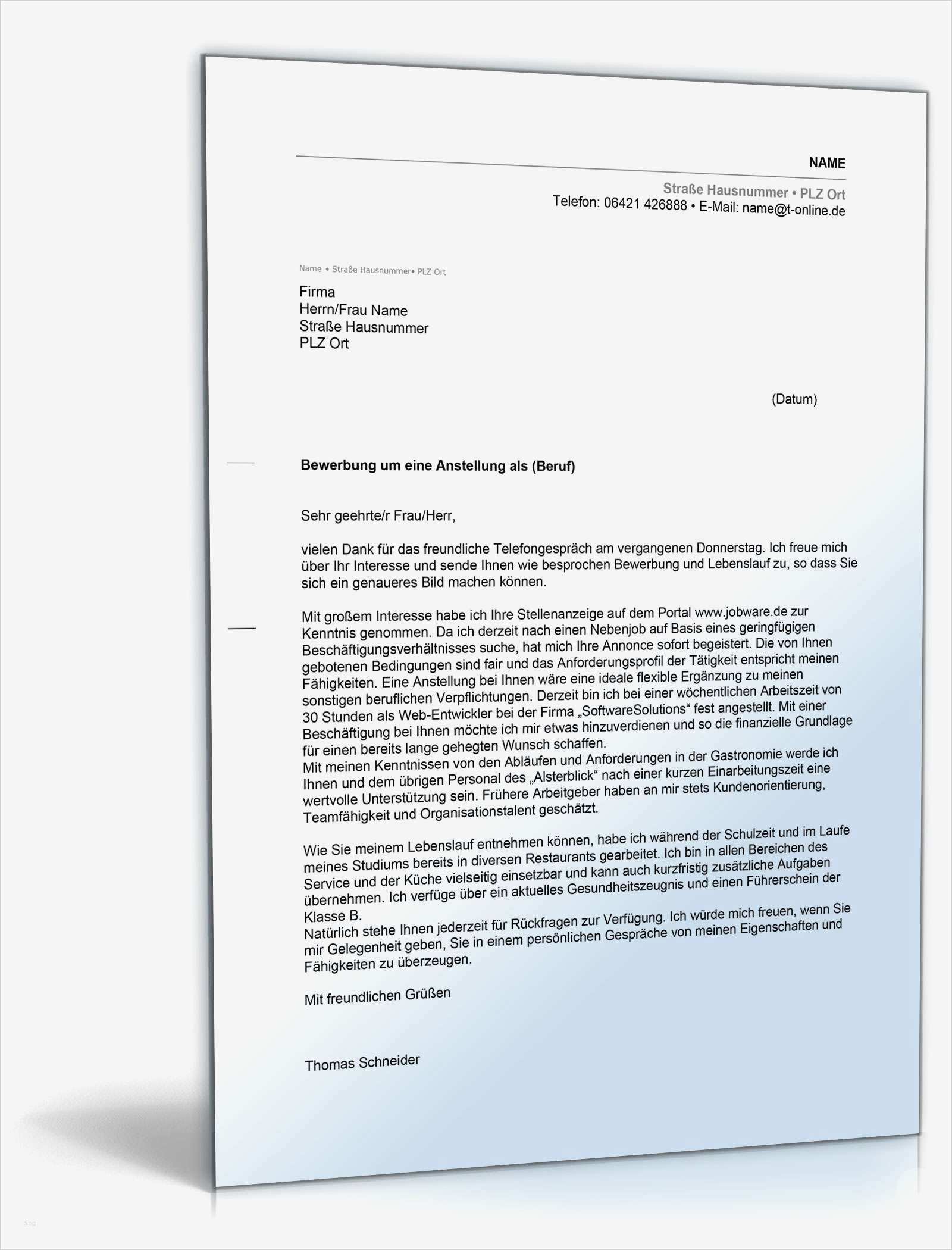 NAME

Straße Hausnummer • PLZ Ort
Telefon: 06421 426888 • E-Mail: name@t-online.de

Name • Straße Hausnummer• PLZ Ort

Firma
Herrn/Frau Name
Straße Hausnummer
PLZ Ort

(Datum)

Bewerbung um eine Anstellung als (Beruf)

Sehr geehrte/r Frau/Herr,

vielen Dank für das freundliche Telefongespräch am vergangenen Donnerstag. Ich freue mich über Ihr Interesse und sende Ihnen wie besprochen Bewerbung und Lebenslauf zu, so dass Sie sich ein genaueres Bild machen können.

Mit großem Interesse habe ich Ihre Stellenanzeige auf dem Portal www.jobware.de zur Kenntnis genommen. Da ich derzeit nach einen Nebenjob auf Basis eines geringfügigen Beschäftigungsverhältnisses suche, hat mich Ihre Annonce sofort begeistert. Die von Ihnen gebotenen Bedingungen sind fair und das Anforderungsprofil der Tätigkeit entspricht meinen Fähigkeiten. Eine Anstellung bei Ihnen wäre eine ideale flexible Ergänzung zu meinen sonstigen beruflichen Verpflichtungen. Derzeit bin ich bei einer wöchentlichen Arbeitszeit von 30 Stunden als Web-Entwickler bei der Firma „SoftwareSolutions“ fest angestellt. Mit einer Beschäftigung bei Ihnen möchte ich mir etwas hinzuverdienen und so die finanzielle Grundlage für einen bereits lange gehegten Wunsch schaffen.
Mit meinen Kenntnissen von den Abläufen und Anforderungen in der Gastronomie werde ich Ihnen und dem übrigen Personal des „Alsterblick“ nach einer kurzen Einarbeitungszeit eine wertvolle Unterstützung sein. Frühere Arbeitgeber haben an mir stets Kundenorientierung, Teamfähigkeit und Organisationstalent geschätzt.

Wie Sie meinem Lebenslauf entnehmen können, habe ich während der Schulzeit und im Laufe meines Studiums bereits in diversen Restaurants gearbeitet. Ich bin in allen Bereichen des Service und der Küche vielseitig einsetzbar und kann auch kurzfristig zusätzliche Aufgaben übernehmen. Ich verfüge über ein aktuelles Gesundheitszeugnis und einen Führerschein der Klasse B.
Natürlich stehe Ihnen jederzeit für Rückfragen zur Verfügung. Ich würde mich freuen, wenn Sie mir Gelegenheit geben, Sie in einem persönlichen Gespräche von meinen Eigenschaften und Fähigkeiten zu überzeugen.

Mit freundlichen Grüßen

Thomas Schneider